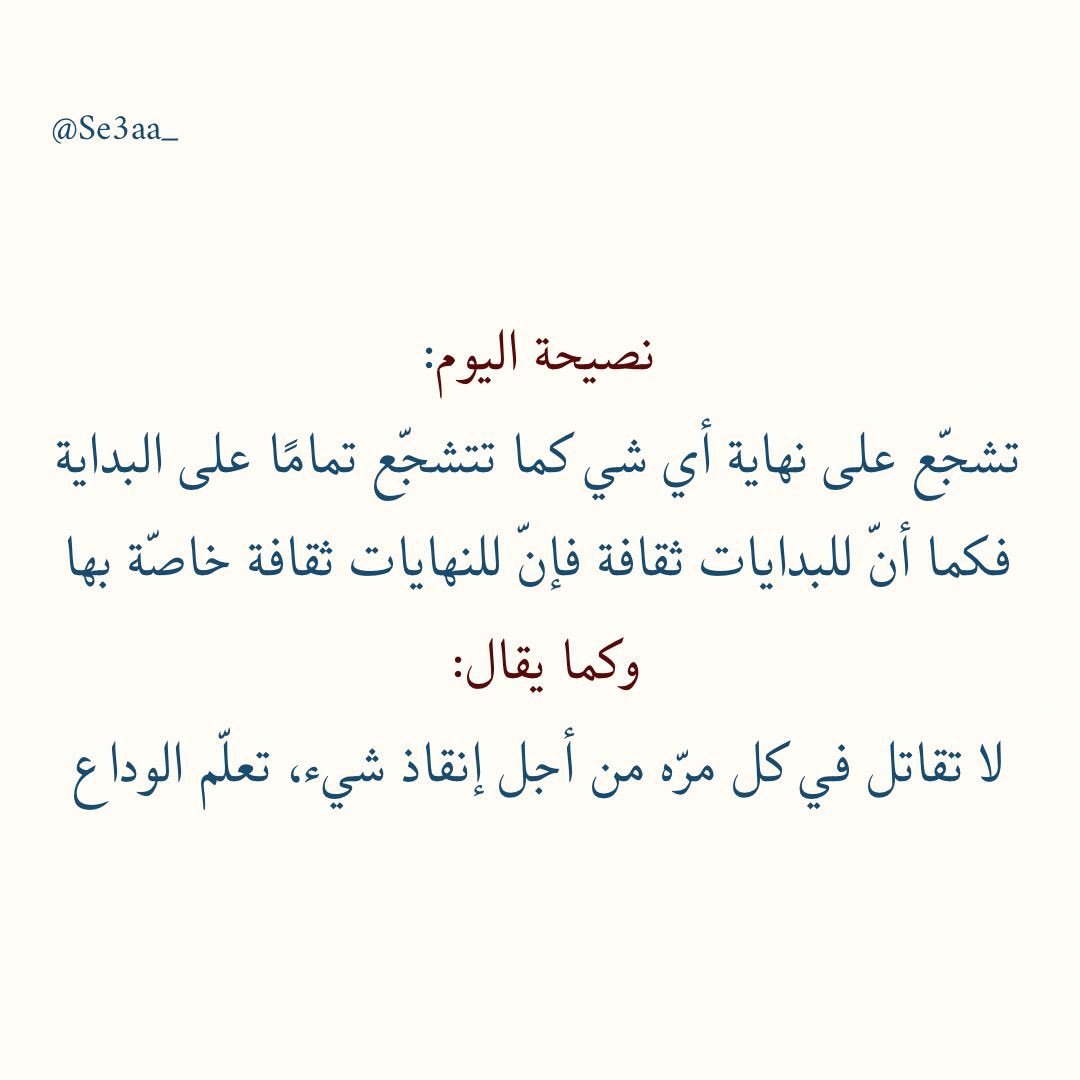 @Se3aa_

نصيحة اليوم:

تشجّع على نهاية أي شي كما تتشجّع تمامًا على البداية
فكما أنّ للبدايات ثقافة فإنّ للنهايات ثقافة خاصّة بها

وكما يقال:

لا تقاتل في كل مرّه من أجل إنقاذ شيء، تعلّم الوداع